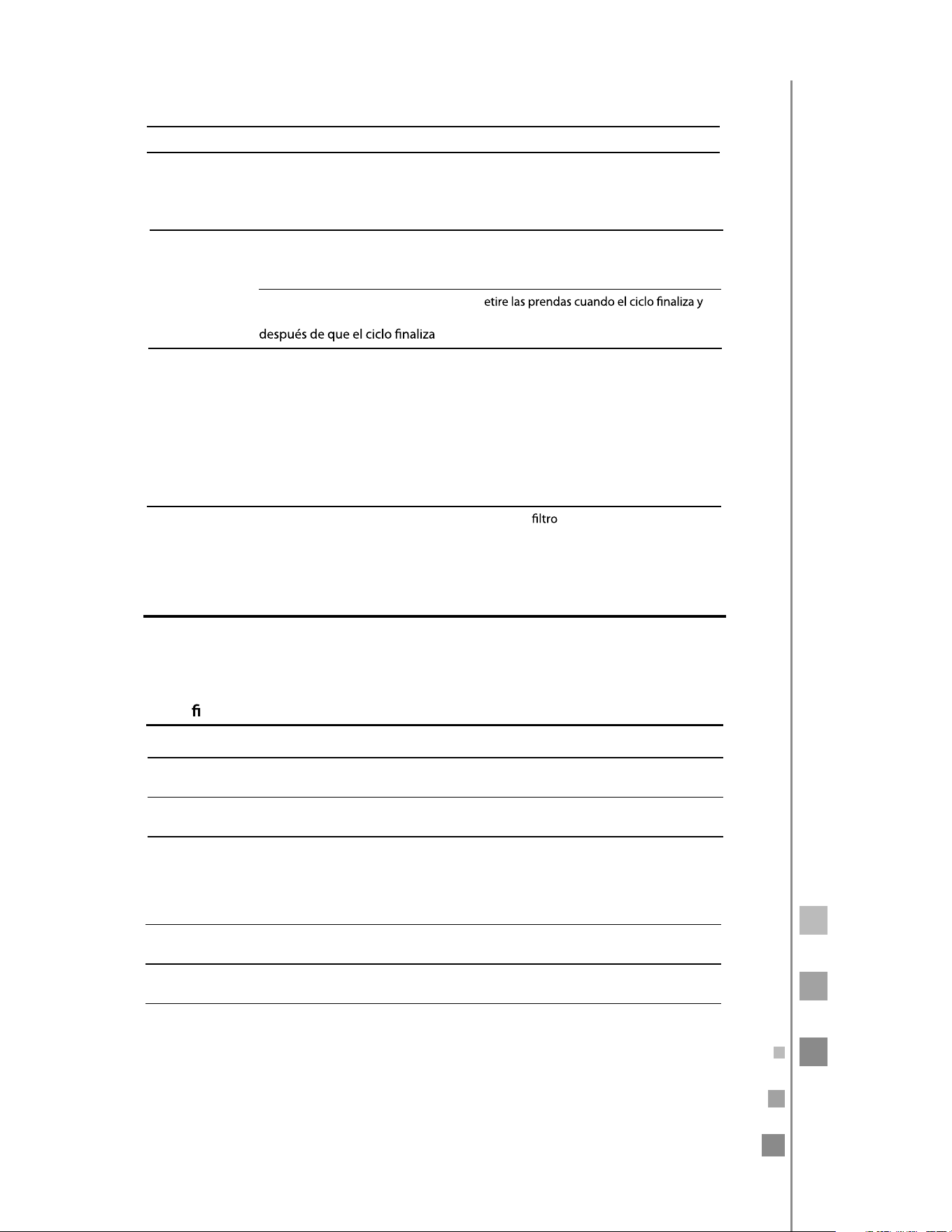 etire las prendas cuando el ciclo finaliza y

después de que el ciclo finaliza

filtro

fi